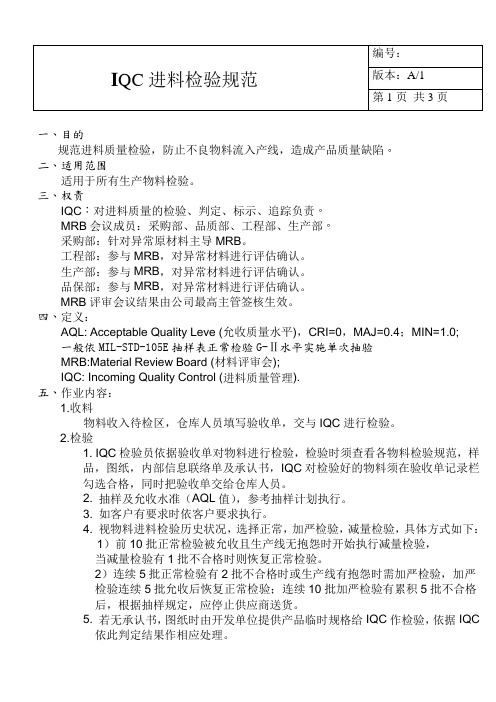 | IQC 进料检验规范 | 编号： |
|---|---|
| | 版本：A/1 |
| | 第 1 页 共 3 页 |

一、目的
规范进料质量检验，防止不良物料流入产线，造成产品质量缺陷。

二、适用范围
适用于所有生产物料检验。

三、权责
IQC：对进料质量的检验、判定、标示、追踪负责。
MRB 会议成员：采购部、品质部、工程部、生产部。
采购部：针对异常原材料主导 MRB。
工程部：参与 MRB，对异常材料进行评估确认。
生产部：参与 MRB，对异常材料进行评估确认。
品保部：参与 MRB，对异常材料进行评估确认。
MRB 评审会议结果由公司最高主管签核生效。

四、定义：
AQL: Acceptable Quality Leve (允收质量水平)，CRI=0，MAJ=0.4；MIN=1.0;
一般依 MIL-STD-105E 抽样表正常检验 G-Ⅱ水平实施单次抽验
MRB:Material Review Board (材料评审会);
IQC: Incoming Quality Control (进料质量管理).

五、作业内容：
1.收料
物料收入待检区，仓库人员填写验收单，交与 IQC 进行检验。
2.检验
1. IQC 检验员依据验收单对物料进行检验，检验时须查看各物料检验规范，样品，图纸，内部信息联络单及承认书，IQC 对检验好的物料须在验收单记录栏勾选合格，同时把验收单交给仓库人员。
2. 抽样及允收水准（AQL 值），参考抽样计划执行。
3. 如客户有要求时依客户要求执行。
4. 视物料进料检验历史状况，选择正常，加严检验，减量检验，具体方式如下：
1）前 10 批正常检验被允收且生产线无抱怨时开始执行减量检验，当减量检验有 1 批不合格时则恢复正常检验。
2）连续 5 批正常检验有 2 批不合格时或生产线有抱怨时需加严检验，加严检验连续 5 批允收后恢复正常检验；连续 10 批加严检验有累积 5 批不合格后，根据抽样规定，应停止供应商送货。
5. 若无承认书，图纸时由开发单位提供产品临时规格给 IQC 作检验，依据 IQC 依此判定结果作相应处理。